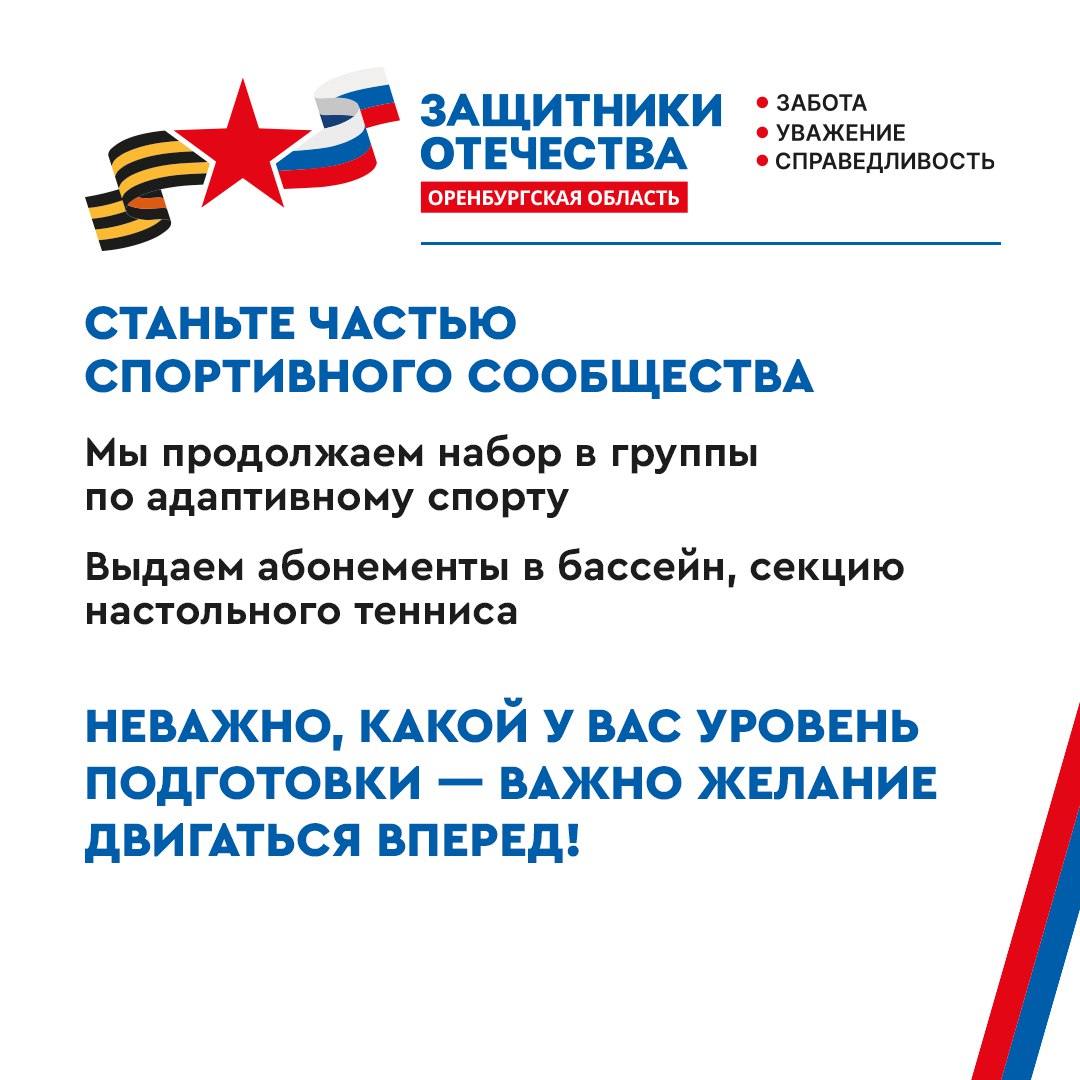 ЗАЩИТНИКИ ОТЕЧЕСТВА
ОРЕНБУРГСКАЯ ОБЛАСТЬ

• ЗАБОТА
• УВАЖЕНИЕ
• СПРАВЕДЛИВОСТЬ

СТАНЬТЕ ЧАСТЬЮ СПОРТИВНОГО СООБЩЕСТВА

Мы продолжаем набор в группы по адаптивному спорту

Выдаем абонементы в бассейн, секцию настольного тенниса

НЕВАЖНО, КАКОЙ У ВАС УРОВЕНЬ ПОДГОТОВКИ — ВАЖНО ЖЕЛАНИЕ ДВИГАТЬСЯ ВПЕРЕД!